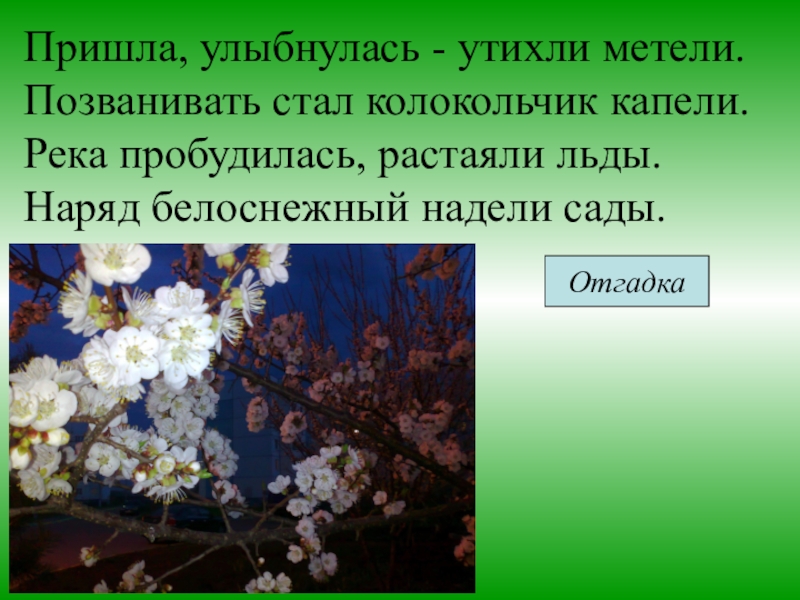 Пришла, улыбнулась - утихли метели.
Позванивать стал колокольчик капели.
Река пробудилась, растаяли льды.
Наряд белоснежный надели сады.

Отгадка